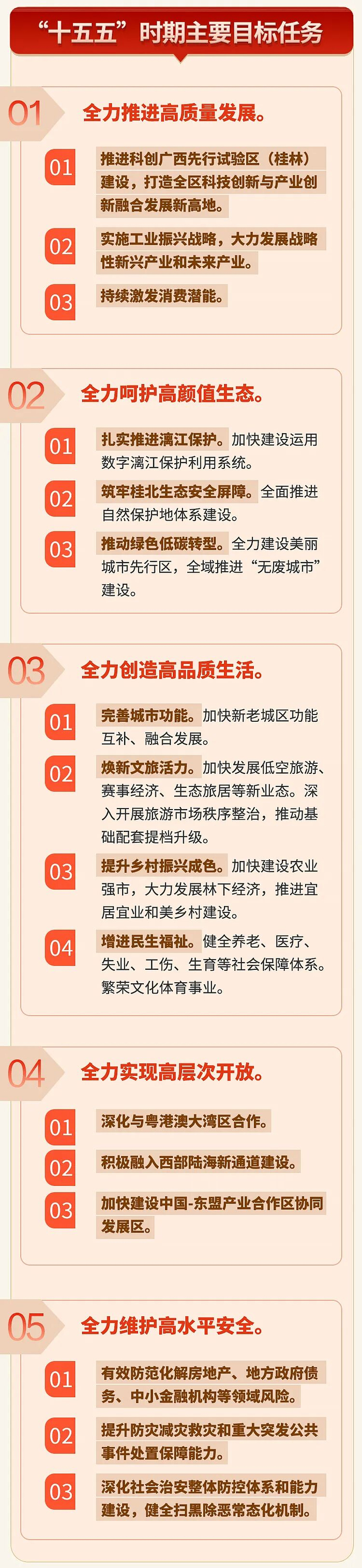 “十五五”时期主要目标任务

01

全力推进高质量发展。

01

推进科创广西先行试验区（桂林）建设，打造全区科技创新与产业创新融合发展新高地。

02

实施工业振兴战略，大力发展战略性新兴产业和未来产业。

03

持续激发消费潜能。

02

全力呵护高颜值生态。

01

扎实推进漓江保护。加快建设运用数字漓江保护利用系统。

02

筑牢桂北生态安全屏障。全面推进自然保护地体系建设。

03

推动绿色低碳转型。全力建设美丽城市先行区，全域推进“无废城市”建设。

03

全力创造高品质生活。

01

完善城市功能。加快新老城区功能互补、融合发展。

02

焕新文旅活力。加快发展低空旅游、赛事经济、生态旅居等新业态。深入开展旅游市场秩序整治，推动基础配套提档升级。

03

提升乡村振兴成色。加快建设农业强市，大力发展林下经济，推进宜居宜业和美乡村建设。

04

增进民生福祉。健全养老、医疗、失业、工伤、生育等社会保障体系。繁荣文化体育事业。

04

全力实现高层次开放。

01

深化与粤港澳大湾区合作。

02

积极融入西部陆海新通道建设。

03

加快建设中国-东盟产业合作区协同发展区。

05

全力维护高水平安全。

01

有效防范化解房地产、地方政府债务、中小金融机构等领域风险。

02

提升防灾减灾救灾和重大突发公共事件处置保障能力。

03

深化社会治安整体防控体系和能力建设，健全扫黑除恶常态化机制。